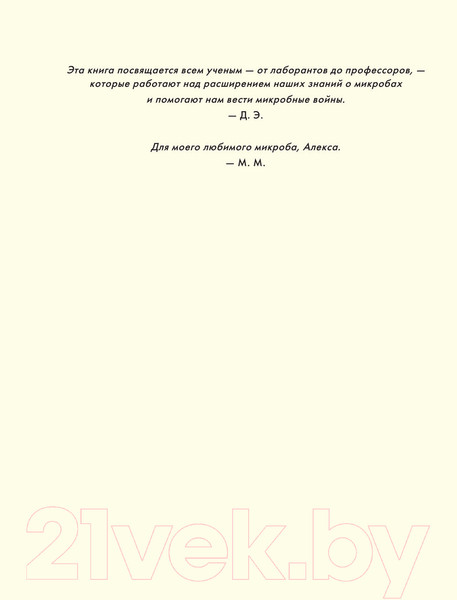 Эта книга посвящается всем ученым — от лаборантов до профессоров, — которые работают над расширением наших знаний о микробах и помогают нам вести микробные войны.
— Д. Э.

Для моего любимого микроба, Алекса.
— М. М.

21vek.by